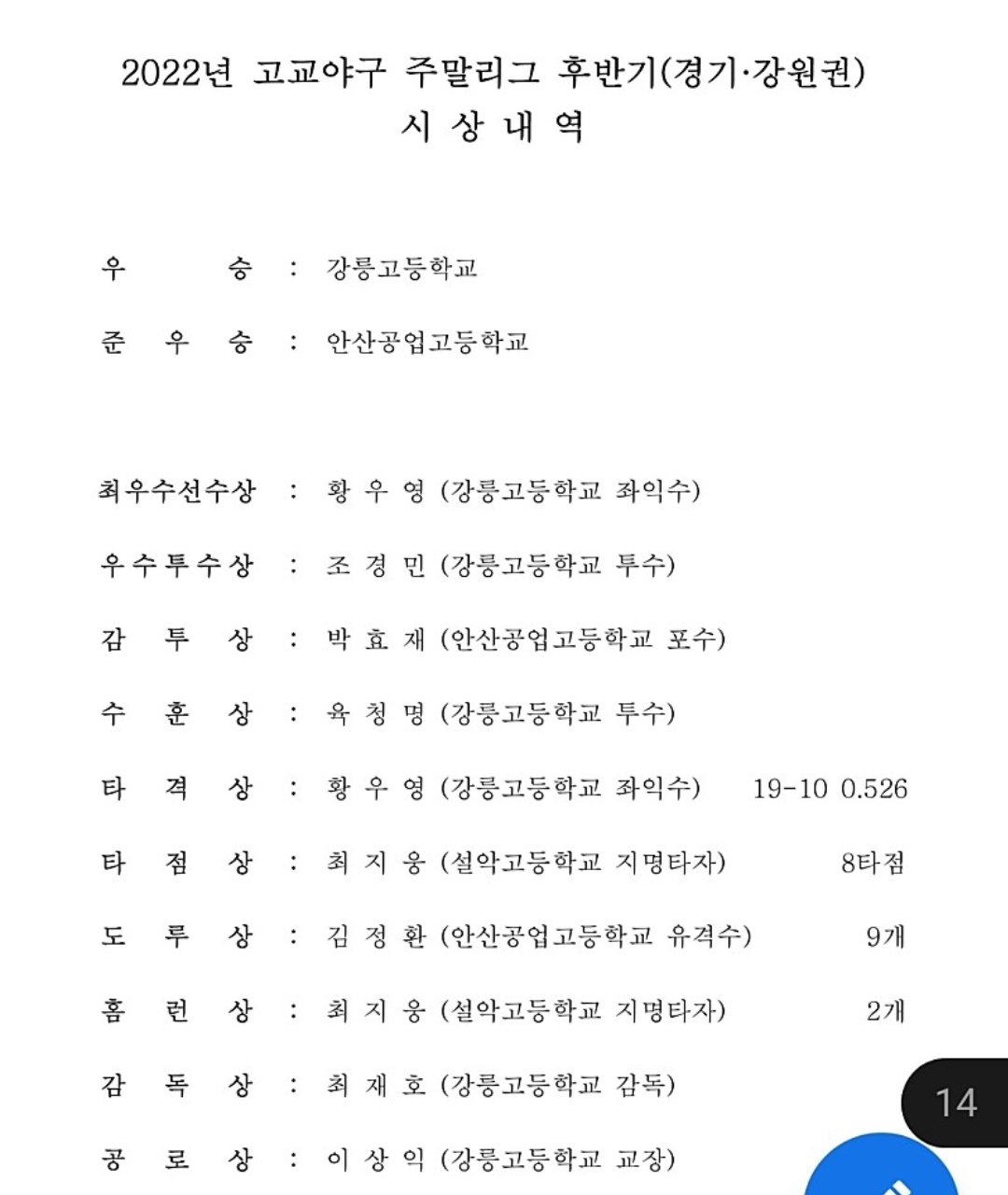 2022년 고교야구 주말리그 후반기(경기·강원권)
시 상 내 역

우 승 : 강릉고등학교

준 우 승 : 안산공업고등학교

최우수선수상 : 황 우 영 (강릉고등학교 좌익수)

우수투수상 : 조 경 민 (강릉고등학교 투수)

감 투 상 : 박 효 재 (안산공업고등학교 포수)

수 훈 상 : 육 청 명 (강릉고등학교 투수)

타 격 상 : 황 우 영 (강릉고등학교 좌익수) 19-10 0.526

타 점 상 : 최 지 웅 (설악고등학교 지명타자) 8타점

도 루 상 : 김 정 환 (안산공업고등학교 유격수) 9개

홈 런 상 : 최 지 웅 (설악고등학교 지명타자) 2개

감 독 상 : 최 재 호 (강릉고등학교 감독)

공 로 상 : 이 상 익 (강릉고등학교 교장)

14